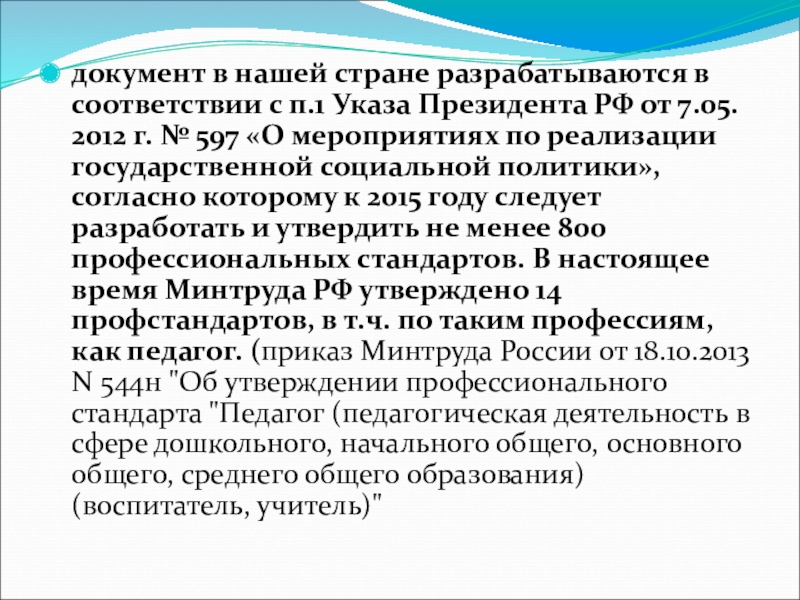 документ в нашей стране разрабатываются в соответствии с п.1 Указа Президента РФ от 7.05. 2012 г. № 597 «О мероприятиях по реализации государственной социальной политики», согласно которому к 2015 году следует разработать и утвердить не менее 800 профессиональных стандартов. В настоящее время Минтруда РФ утверждено 14 профстандартов, в т.ч. по таким профессиям, как педагог. (приказ Минтруда России от 18.10.2013 N 544н "Об утверждении профессионального стандарта "Педагог (педагогическая деятельность в сфере дошкольного, начального общего, основного общего, среднего общего образования) (воспитатель, учитель)"